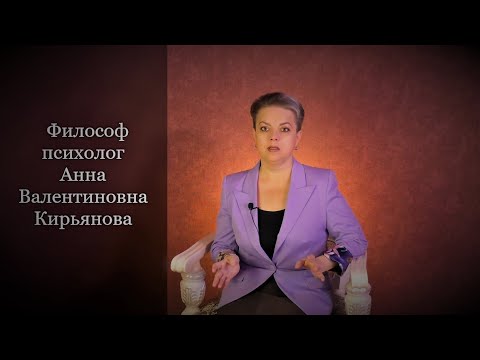 Философ психолог Анна Валентиновна Кирьянова